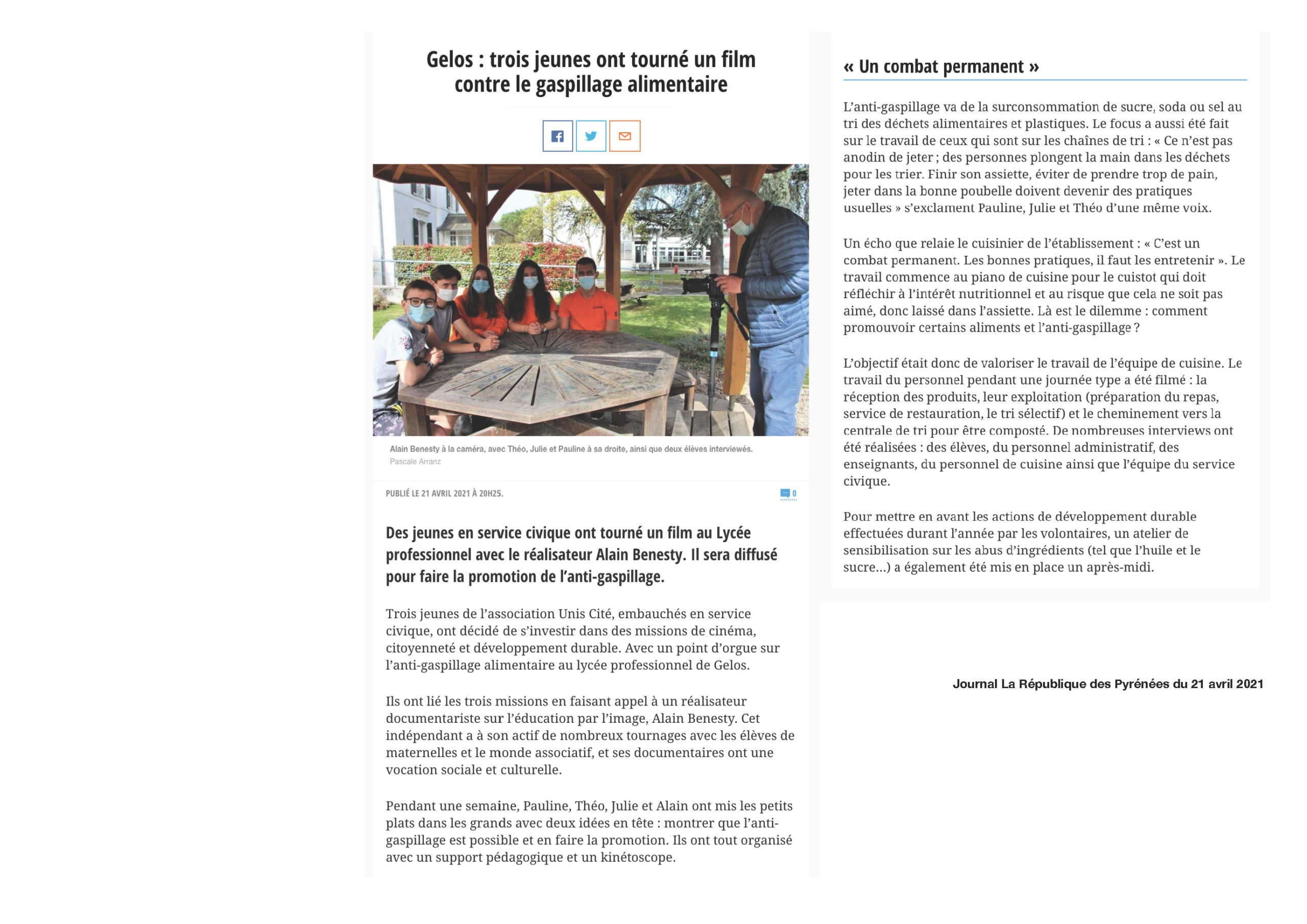 Gelos : trois jeunes ont tourné un film contre le gaspillage alimentaire

Alain Benesty à la caméra, avec Théo, Julie et Pauline à sa droite, ainsi que deux élèves interviewés.
Pascale Arranz

PUBLIÉ LE 21 AVRIL 2021 À 20H25.

0

Des jeunes en service civique ont tourné un film au Lycée professionnel avec le réalisateur Alain Benesty. Il sera diffusé pour faire la promotion de l'anti-gaspillage.

Trois jeunes de l'association Unis Cité, embauchés en service civique, ont décidé de s'investir dans des missions de cinéma, citoyenneté et développement durable. Avec un point d'orgue sur l'anti-gaspillage alimentaire au lycée professionnel de Gelos.

Ils ont lié les trois missions en faisant appel à un réalisateur documentariste sur l'éducation par l'image, Alain Benesty. Cet indépendant a à son actif de nombreux tournages avec les élèves de maternelles et le monde associatif, et ses documentaires ont une vocation sociale et culturelle.

Pendant une semaine, Pauline, Théo, Julie et Alain ont mis les petits plats dans les grands avec deux idées en tête : montrer que l'anti-gaspillage est possible et en faire la promotion. Ils ont tout organisé avec un support pédagogique et un kinétoscope.

« Un combat permanent »

L'anti-gaspillage va de la surconsommation de sucre, soda ou sel au tri des déchets alimentaires et plastiques. Le focus a aussi été fait sur le travail de ceux qui sont sur les chaînes de tri : « Ce n'est pas anodin de jeter ; des personnes plongent la main dans les déchets pour les trier. Finir son assiette, éviter de prendre trop de pain, jeter dans la bonne poubelle doivent devenir des pratiques usuelles » s'exclament Pauline, Julie et Théo d'une même voix.

Un écho que relaie le cuisinier de l'établissement : « C'est un combat permanent. Les bonnes pratiques, il faut les entretenir ». Le travail commence au piano de cuisine pour le cuistot qui doit réfléchir à l'intérêt nutritionnel et au risque que cela ne soit pas aimé, donc laissé dans l'assiette. Là est le dilemme : comment promouvoir certains aliments et l'anti-gaspillage ?

L'objectif était donc de valoriser le travail de l'équipe de cuisine. Le travail du personnel pendant une journée type a été filmé : la réception des produits, leur exploitation (préparation du repas, service de restauration, le tri sélectif) et le cheminement vers la centrale de tri pour être composté. De nombreuses interviews ont été réalisées : des élèves, du personnel administratif, des enseignants, du personnel de cuisine ainsi que l'équipe du service civique.

Pour mettre en avant les actions de développement durable effectuées durant l'année par les volontaires, un atelier de sensibilisation sur les abus d'ingrédients (tel que l'huile et le sucre…) a également été mis en place un après-midi.

Journal La République des Pyrénées du 21 avril 2021